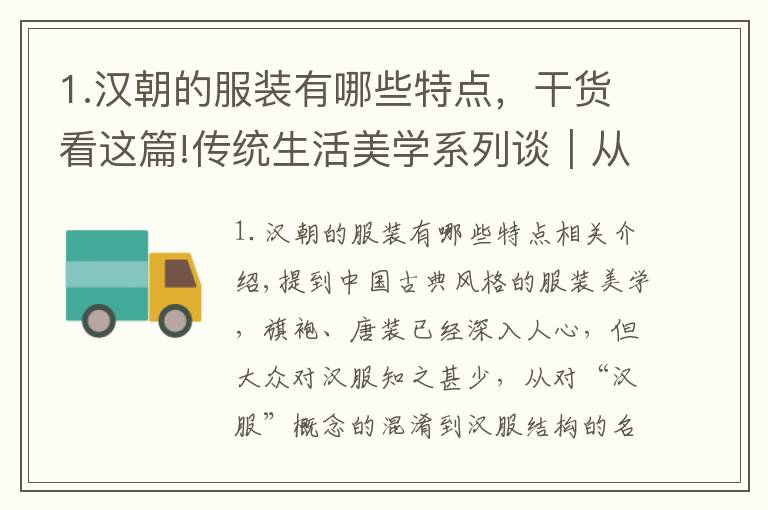 1.汉朝的服装有哪些特点，干货看这篇!传统生活美学系列谈｜从

1. 汉朝的服装有哪些特点相关介绍，提到中国古典风格的服装美学，旗袍、唐装已经深入人心，但大众对汉服知之甚少，从对“汉服”概念的混淆到汉服结构的名